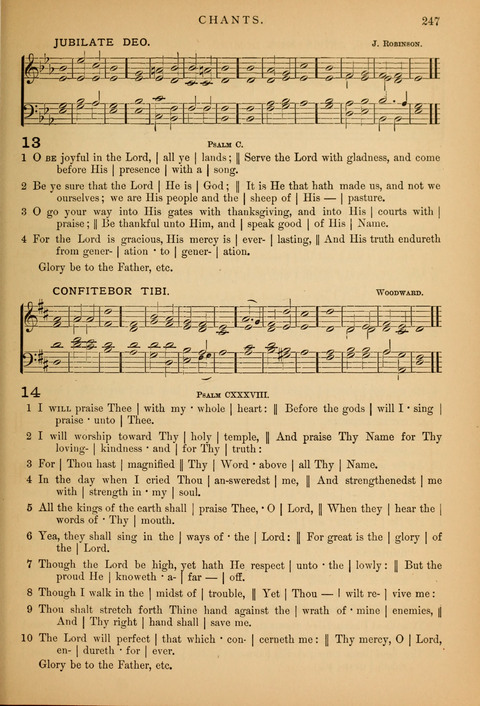 CHANTS. 247

JUBILATE DEO. J. Robinson.

13 Psalm C.

1 O be joyful in the Lord, | all ye | lands; ‖ Serve the Lord with gladness, and come before His | presence | with a | song.

2 Be ye sure that the Lord | He is | God; ‖ It is He that hath made us, and not we ourselves; we are His people and the | sheep of | His — | pasture.

3 O go your way into His gates with thanksgiving, and into His | courts with | praise; ‖ Be thankful unto Him, and | speak good | of His | Name.

4 For the Lord is gracious, His mercy is | ever- | lasting, ‖ And His truth endureth from gener- | ation · to | gener- | ation.

Glory be to the Father, etc.

CONFITEBOR TIBI. Woodward.

14 Psalm CXXXVIII.

1 I will praise Thee | with my · whole | heart: ‖ Before the gods | will I · sing | praise · unto | Thee.

2 I will worship toward Thy | holy | temple, ‖ And praise Thy Name for Thy loving- | kindness · and | for Thy | truth:

3 For | Thou hast | magnified ‖ Thy | Word · above | all Thy | Name.

4 In the day when I cried Thou | an-sweredst | me, ‖ And strengthenedst | me with | strength in · my | soul.

5 All the kings of the earth shall | praise Thee, · O | Lord, ‖ When they | hear the | words of · Thy | mouth.

6 Yea, they shall sing in the | ways of · the | Lord: ‖ For great is the | glory | of the | Lord.

7 Though the Lord be high, yet hath He respect | unto · the | lowly: ‖ But the proud He | knoweth · a- | far — | off.

8 Though I walk in the | midst of | trouble, ‖ Yet | Thou — | wilt re- | vive me:

9 Thou shalt stretch forth Thine hand against the | wrath of · mine | enemies, ‖ And | Thy right | hand shall | save me.

10 The Lord will perfect | that which · con- | cerneth me: ‖ Thy mercy, O | Lord, en- | dureth · for | ever.

Glory be to the Father, etc.